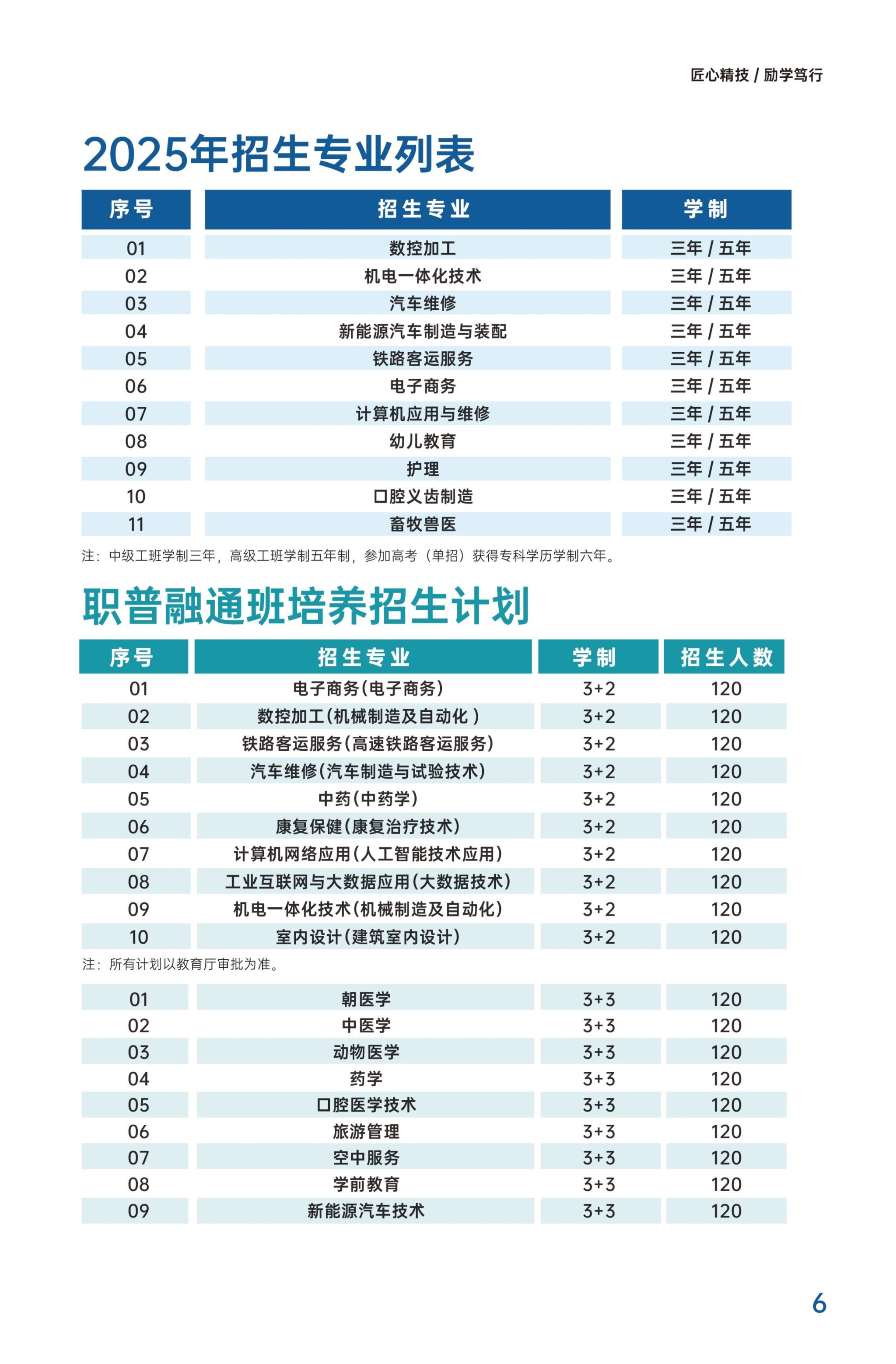 匠心精技 / 励学笃行

2025年招生专业列表

| 序号 | 招生专业 | 学制 |
|---|---|---|
| 01 | 数控加工 | 三年 / 五年 |
| 02 | 机电一体化技术 | 三年 / 五年 |
| 03 | 汽车维修 | 三年 / 五年 |
| 04 | 新能源汽车制造与装配 | 三年 / 五年 |
| 05 | 铁路客运服务 | 三年 / 五年 |
| 06 | 电子商务 | 三年 / 五年 |
| 07 | 计算机应用与维修 | 三年 / 五年 |
| 08 | 幼儿教育 | 三年 / 五年 |
| 09 | 护理 | 三年 / 五年 |
| 10 | 口腔义齿制造 | 三年 / 五年 |
| 11 | 畜牧兽医 | 三年 / 五年 |

注：中级工班学制三年，高级工班学制五年制，参加高考（单招）获得专科学历学制六年。

职普融通班培养招生计划

| 序号 | 招生专业 | 学制 | 招生人数 |
|---|---|---|---|
| 01 | 电子商务(电子商务) | 3+2 | 120 |
| 02 | 数控加工(机械制造及自动化 ) | 3+2 | 120 |
| 03 | 铁路客运服务(高速铁路客运服务) | 3+2 | 120 |
| 04 | 汽车维修(汽车制造与试验技术) | 3+2 | 120 |
| 05 | 中药(中药学) | 3+2 | 120 |
| 06 | 康复保健(康复治疗技术) | 3+2 | 120 |
| 07 | 计算机网络应用(人工智能技术应用) | 3+2 | 120 |
| 08 | 工业互联网与大数据应用(大数据技术) | 3+2 | 120 |
| 09 | 机电一体化技术(机械制造及自动化) | 3+2 | 120 |
| 10 | 室内设计(建筑室内设计) | 3+2 | 120 |

注：所有计划以教育厅审批为准。

| 01 | 朝医学 | 3+3 | 120 |
|---|---|---|---|
| 02 | 中医学 | 3+3 | 120 |
| 03 | 动物医学 | 3+3 | 120 |
| 04 | 药学 | 3+3 | 120 |
| 05 | 口腔医学技术 | 3+3 | 120 |
| 06 | 旅游管理 | 3+3 | 120 |
| 07 | 空中服务 | 3+3 | 120 |
| 08 | 学前教育 | 3+3 | 120 |
| 09 | 新能源汽车技术 | 3+3 | 120 |

6